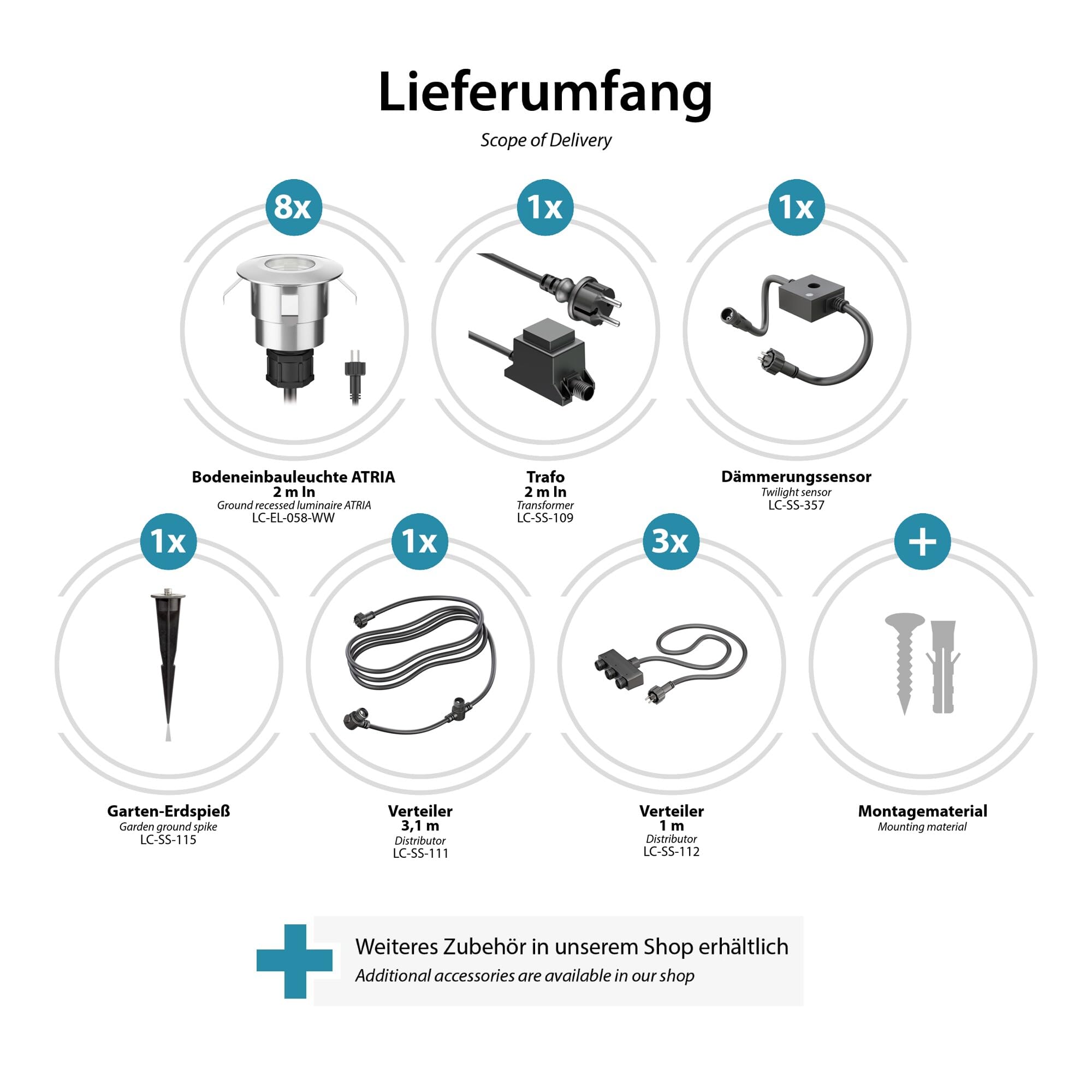 Lieferumfang
Scope of Delivery

8x
Bodeneinbauleuchte ATRIA
2 m ln
Ground recessed luminaire ATRIA
LC-EL-058-WW

1x
Trafo
2 m ln
Transformer
LC-SS-109

1x
Dämmerungssensor
Twilight sensor
LC-SS-357

1x
Garten-Erdspieß
Garden ground spike
LC-SS-115

1x
Verteiler
3,1 m
Distributor
LC-SS-111

3x
Verteiler
1 m
Distributor
LC-SS-112

+
Montagematerial
Mounting material

Weiteres Zubehör in unserem Shop erhältlich
Additional accessories are available in our shop